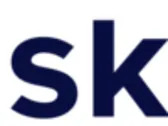 sk